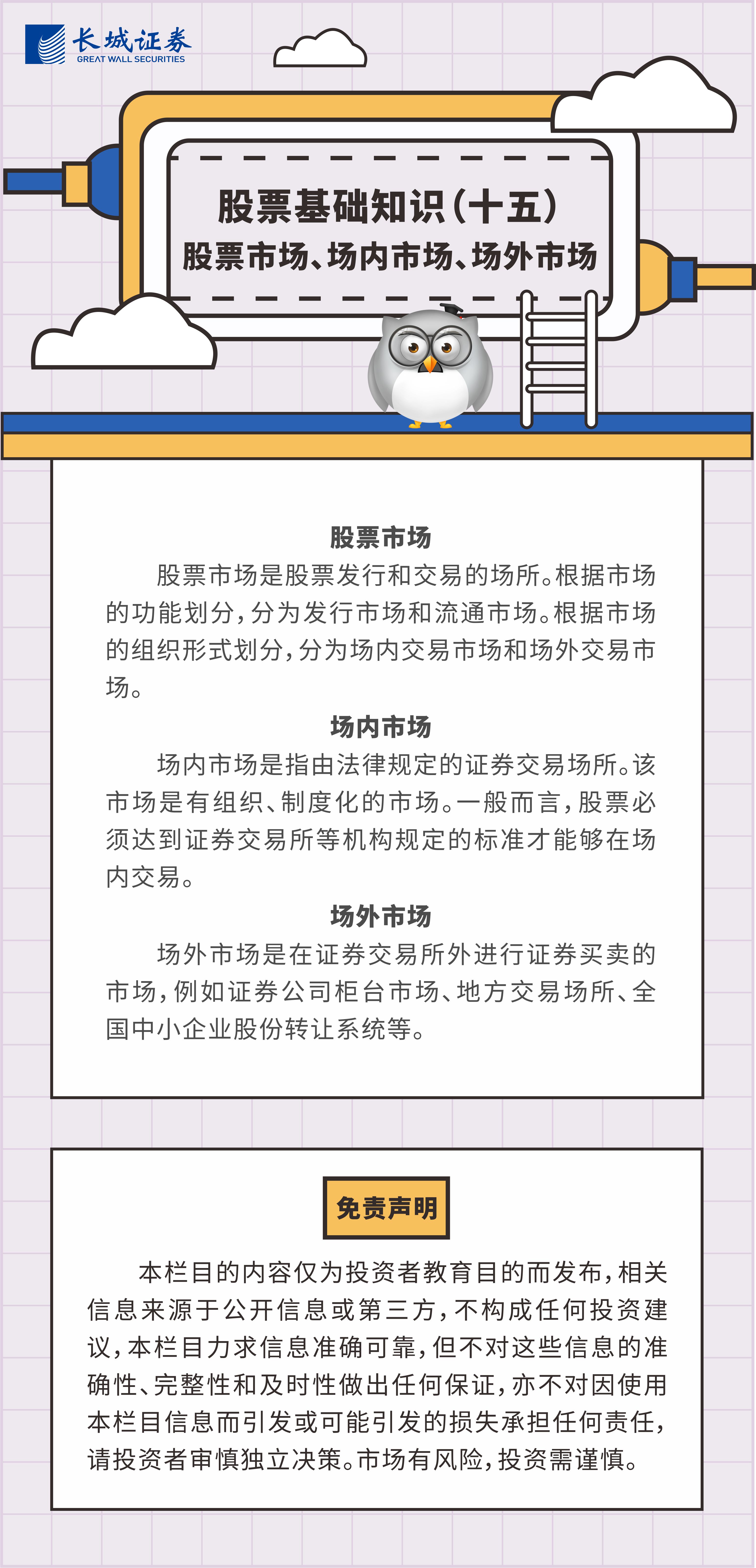 长城证券
GREAT WALL SECURITIES

股票基础知识（十五）
股票市场、场内市场、场外市场

股票市场

股票市场是股票发行和交易的场所。根据市场的功能划分，分为发行市场和流通市场。根据市场的组织形式划分，分为场内交易市场和场外交易市场。

场内市场

场内市场是指由法律规定的证券交易场所。该市场是有组织、制度化的市场。一般而言，股票必须达到证券交易所等机构规定的标准才能够在场内交易。

场外市场

场外市场是在证券交易所外进行证券买卖的市场，例如证券公司柜台市场、地方交易场所、全国中小企业股份转让系统等。

免责声明

本栏目的内容仅为投资者教育目的而发布，相关信息来源于公开信息或第三方，不构成任何投资建议，本栏目力求信息准确可靠，但不对这些信息的准确性、完整性和及时性做出任何保证，亦不对因使用本栏目信息而引发或可能引发的损失承担任何责任，请投资者审慎独立决策。市场有风险，投资需谨慎。